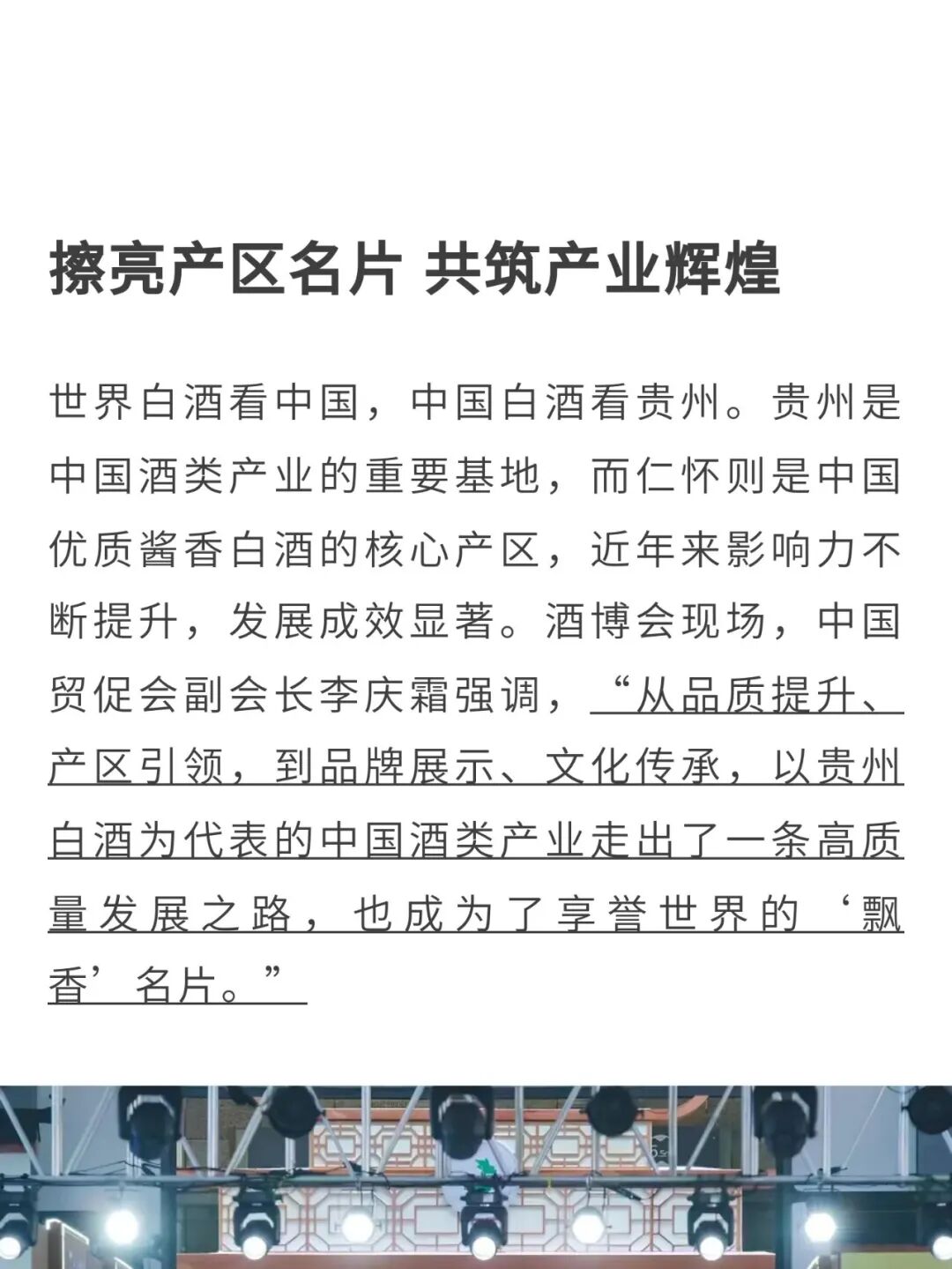 擦亮产区名片 共筑产业辉煌

世界白酒看中国，中国白酒看贵州。贵州是中国酒类产业的重要基地，而仁怀则是中国优质酱香白酒的核心产区，近年来影响力不断提升，发展成效显著。酒博会现场，中国贸促会副会长李庆霜强调，“从品质提升、产区引领，到品牌展示、文化传承，以贵州白酒为代表的中国酒类产业走出了一条高质量发展之路，也成为了享誉世界的‘飘香’名片。”